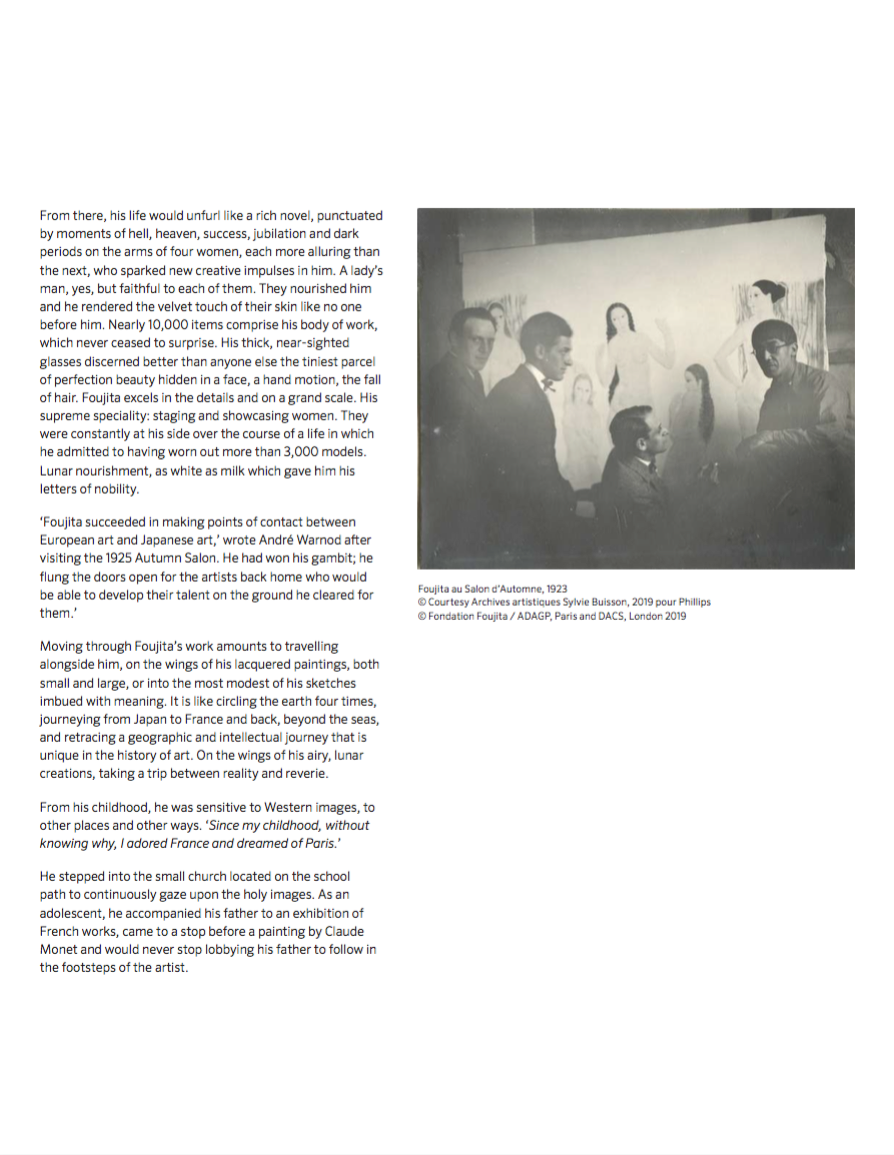 From there, his life would unfurl like a rich novel, punctuated by moments of hell, heaven, success, jubilation and dark periods on the arms of four women, each more alluring than the next, who sparked new creative impulses in him. A lady's man, yes, but faithful to each of them. They nourished him and he rendered the velvet touch of their skin like no one before him. Nearly 10,000 items comprise his body of work, which never ceased to surprise. His thick, near-sighted glasses discerned better than anyone else the tiniest parcel of perfection beauty hidden in a face, a hand motion, the fall of hair. Foujita excels in the details and on a grand scale. His supreme speciality: staging and showcasing women. They were constantly at his side over the course of a life in which he admitted to having worn out more than 3,000 models. Lunar nourishment, as white as milk which gave him his letters of nobility.

'Foujita succeeded in making points of contact between European art and Japanese art,' wrote André Warnod after visiting the 1925 Autumn Salon. He had won his gambit; he flung the doors open for the artists back home who would be able to develop their talent on the ground he cleared for them.'

Moving through Foujita's work amounts to travelling alongside him, on the wings of his lacquered paintings, both small and large, or into the most modest of his sketches imbued with meaning. It is like circling the earth four times, journeying from Japan to France and back, beyond the seas, and retracing a geographic and intellectual journey that is unique in the history of art. On the wings of his airy, lunar creations, taking a trip between reality and reverie.

From his childhood, he was sensitive to Western images, to other places and other ways. 'Since my childhood, without knowing why, I adored France and dreamed of Paris.'

He stepped into the small church located on the school path to continuously gaze upon the holy images. As an adolescent, he accompanied his father to an exhibition of French works, came to a stop before a painting by Claude Monet and would never stop lobbying his father to follow in the footsteps of the artist.

Foujita au Salon d'Automne, 1923
© Courtesy Archives artistiques Sylvie Buisson, 2019 pour Phillips
© Fondation Foujita / ADAGP, Paris and DACS, London 2019